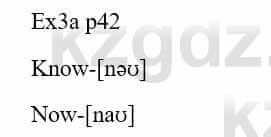 Ex3a p42

Know-[nəʊ]

Now-[naʊ]

kzgdz.